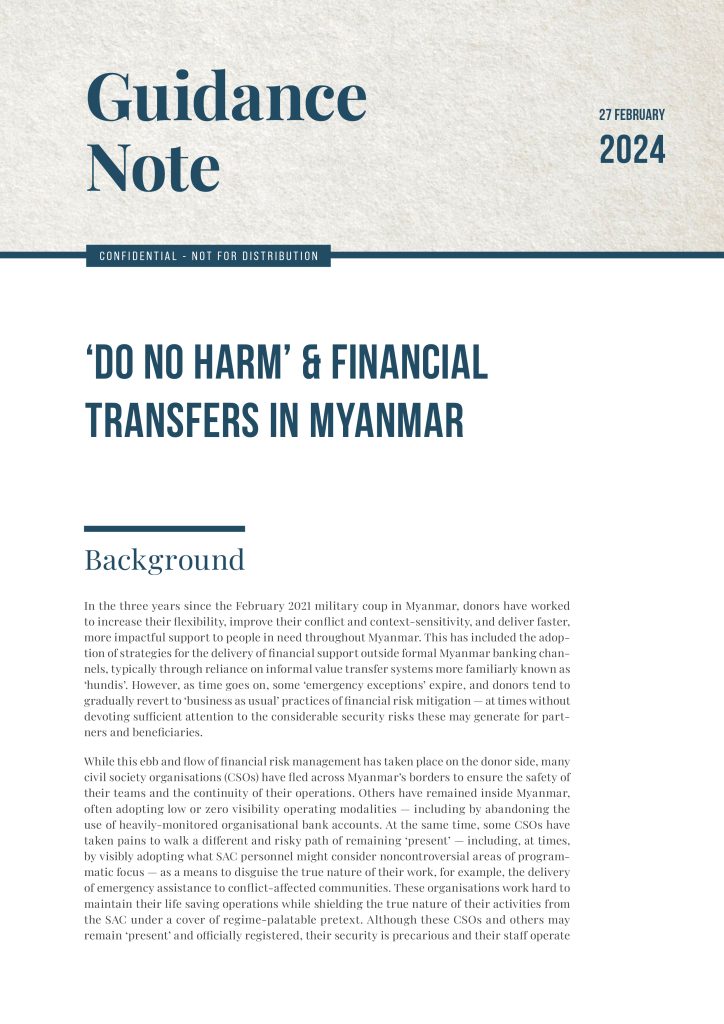 Guidance Note

27 FEBRUARY
2024

CONFIDENTIAL - NOT FOR DISTRIBUTION

'DO NO HARM' & FINANCIAL TRANSFERS IN MYANMAR

Background

In the three years since the February 2021 military coup in Myanmar, donors have worked to increase their flexibility, improve their conflict and context-sensitivity, and deliver faster, more impactful support to people in need throughout Myanmar. This has included the adoption of strategies for the delivery of financial support outside formal Myanmar banking channels, typically through reliance on informal value transfer systems more familiarly known as 'hundis'. However, as time goes on, some 'emergency exceptions' expire, and donors tend to gradually revert to 'business as usual' practices of financial risk mitigation — at times without devoting sufficient attention to the considerable security risks these may generate for partners and beneficiaries.

While this ebb and flow of financial risk management has taken place on the donor side, many civil society organisations (CSOs) have fled across Myanmar's borders to ensure the safety of their teams and the continuity of their operations. Others have remained inside Myanmar, often adopting low or zero visibility operating modalities — including by abandoning the use of heavily-monitored organisational bank accounts. At the same time, some CSOs have taken pains to walk a different and risky path of remaining 'present' — including, at times, by visibly adopting what SAC personnel might consider noncontroversial areas of programmatic focus — as a means to disguise the true nature of their work, for example, the delivery of emergency assistance to conflict-affected communities. These organisations work hard to maintain their life saving operations while shielding the true nature of their activities from the SAC under a cover of regime-palatable pretext. Although these CSOs and others may remain 'present' and officially registered, their security is precarious and their staff operate